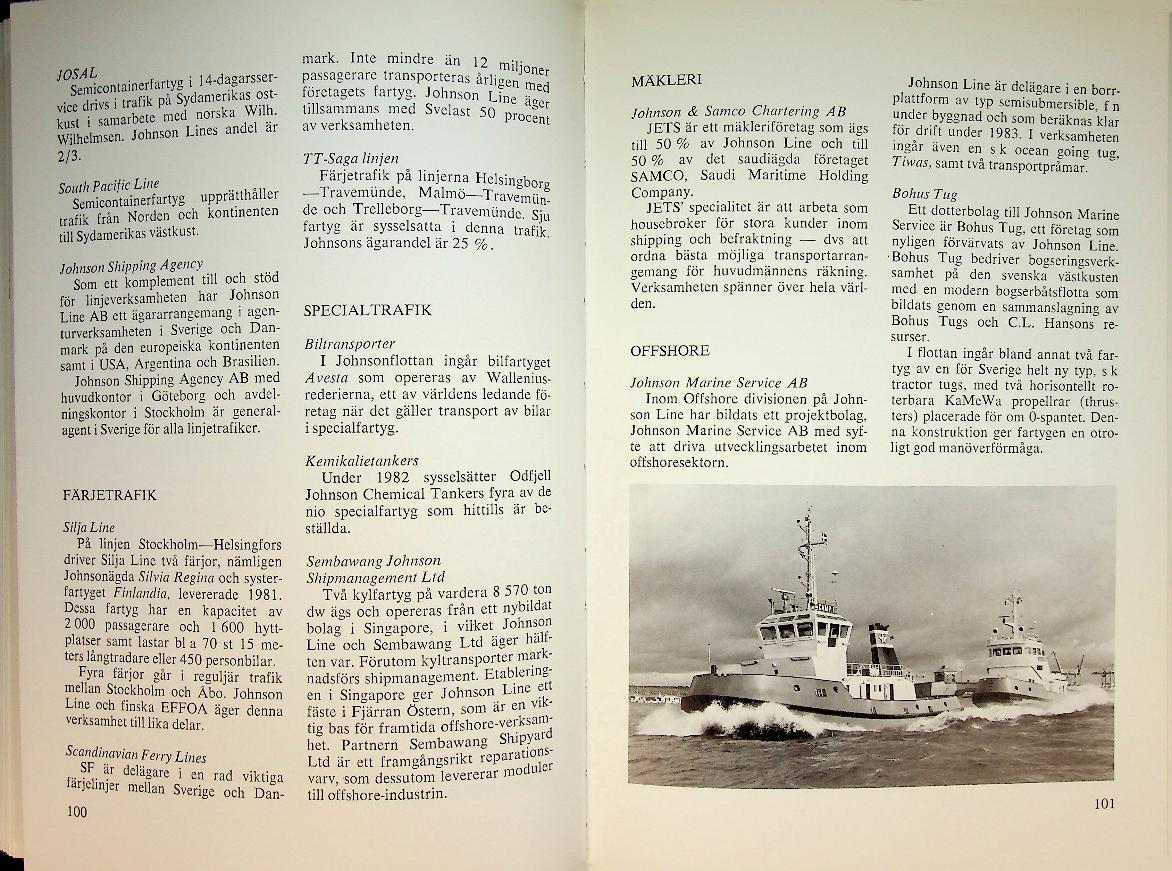 JOSAL
Semicontainerfartyg i 14-dagarsservice drivs i trafik på Sydamerikas ostkust i samarbete med norska Wilh. Wilhelmsen. Johnson Lines andel är 2/3.

South Pacific Line
Semicontainerfartyg upprätthåller trafik från Norden och kontinenten till Sydamerikas västkust.

Johnson Shipping Agency
Som ett komplement till och stöd för linjeverksamheten har Johnson Line AB ett ägararrangemang i agenturverksamheten i Sverige och Danmark på den europeiska kontinenten samt i USA, Argentina och Brasilien.
Johnson Shipping Agency AB med huvudkontor i Göteborg och avdelningskontor i Stockholm är generalagent i Sverige för alla linjetrafiker.

FÄRJETRAFIK

Silja Line
På linjen Stockholm—Helsingfors driver Silja Line två färjor, nämligen Johnsonägda Silvia Regina och systerfartyget Finlandia, levererade 1981. Dessa fartyg har en kapacitet av 2 000 passagerare och 1 600 hyttplatser samt lastar bl a 70 st 15 meters långtradare eller 450 personbilar.
Fyra färjor går i reguljär trafik mellan Stockholm och Åbo. Johnson Line och finska EFFOA äger denna verksamhet till lika delar.

Scandinavian Ferry Lines
SF är delägare i en rad viktiga färjelinjer mellan Sverige och Danmark. Inte mindre än 12 miljoner passagerare transporteras årligen med företagets fartyg. Johnson Line äger tillsammans med Svelast 50 procent av verksamheten.

TT-Saga linjen
Färjetrafik på linjerna Helsingborg—Travemünde, Malmö—Travemünde och Trelleborg—Travemünde. Sju fartyg är sysselsatta i denna trafik. Johnsons ägarandel är 25 %.

SPECIALTRAFIK

Biltransporter
I Johnsonflottan ingår bilfartyget Avesta som opereras av Walleniusrederierna, ett av världens ledande företag när det gäller transport av bilar i specialfartyg.

Kemikalietankers
Under 1982 sysselsätter Odfjell Johnson Chemical Tankers fyra av de nio specialfartyg som hittills är beställda.

Sembawang Johnson Shipmanagement Ltd
Två kylfartyg på vardera 8 570 ton dw ägs och opereras från ett nybildat bolag i Singapore, i vilket Johnson Line och Sembawang Ltd äger hälften var. Förutom kyltransporter marknadsförs shipmanagement. Etableringen i Singapore ger Johnson Line ett fäste i Fjärran Östern, som är en viktig bas för framtida offshore-verksamhet. Partnern Sembawang Shipyard Ltd är ett framgångsrikt reparationsvarv, som dessutom levererar moduler till offshore-industrin.

100

MÄKLERI

Johnson & Samco Chartering AB
JETS är ett mäkleriföretag som ägs till 50 % av Johnson Line och till 50 % av det saudiägda företaget SAMCO, Saudi Maritime Holding Company.
JETS' specialitet är att arbeta som housebroker för stora kunder inom shipping och befraktning — dvs att ordna bästa möjliga transportarrangemang för huvudmännens räkning. Verksamheten spänner över hela världen.

OFFSHORE

Johnson Marine Service AB
Inom Offshore divisionen på Johnson Line har bildats ett projektbolag, Johnson Marine Service AB med syfte att driva utvecklingsarbetet inom offshoresektorn.

Johnson Line är delägare i en borrplattform av typ semisubmersible, f n under byggnad och som beräknas klar för drift under 1983. I verksamheten ingår även en s k ocean going tug, Tiwas, samt två transportpråmar.

Bohus Tug
Ett dotterbolag till Johnson Marine Service är Bohus Tug, ett företag som nyligen förvärvats av Johnson Line. Bohus Tug bedriver bogseringsverksamhet på den svenska västkusten med en modern bogserbåtsflotta som bildats genom en sammanslagning av Bohus Tugs och C.L. Hansons resurser.
I flottan ingår bland annat två fartyg av en för Sverige helt ny typ, s k tractor tugs, med två horisontellt roterbara KaMeWa propellrar (thrusters) placerade för om 0-spantet. Denna konstruktion ger fartygen en otroligt god manöverförmåga.

101